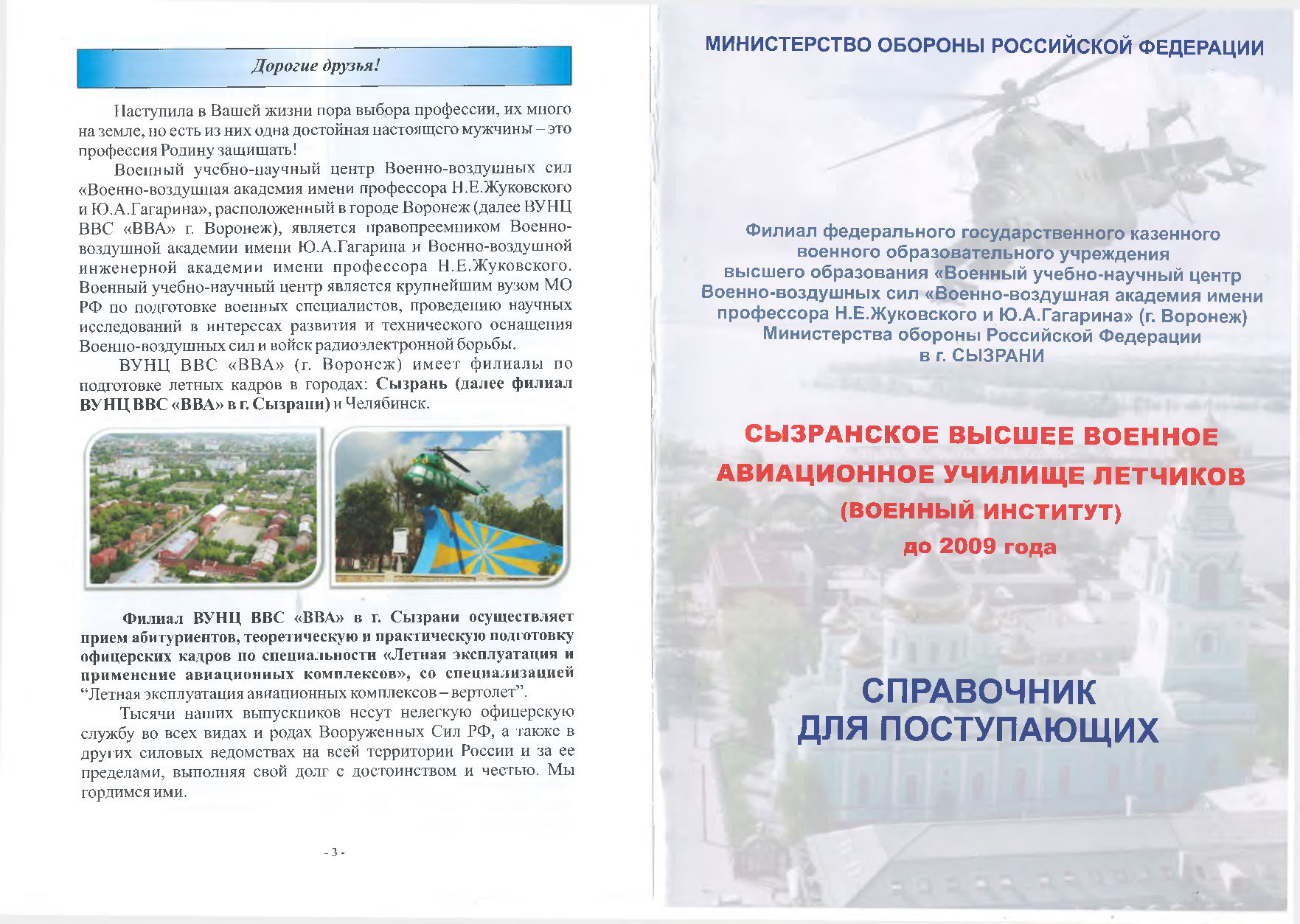 Дорогие друзья!

Наступила в Вашей жизни пора выбора профессии, их много на земле, но есть из них одна достойная настоящего мужчины – это профессия Родину защищать!

Военный учебно-научный центр Военно-воздушных сил «Военно-воздушная академия имени профессора Н.Е.Жуковского и Ю.А.Гагарина», расположенный в городе Воронеж (далее ВУНЦ ВВС «ВВА» г. Воронеж), является правопреемником Военно-воздушной академии имени Ю.А.Гагарина и Военно-воздушной инженерной академии имени профессора Н.Е.Жуковского. Военный учебно-научный центр является крупнейшим вузом МО РФ по подготовке военных специалистов, проведению научных исследований в интересах развития и технического оснащения Военно-воздушных сил и войск радиоэлектронной борьбы.

ВУНЦ ВВС «ВВА» (г. Воронеж) имеет филиалы по подготовке летных кадров в городах: Сызрань (далее филиал ВУНЦ ВВС «ВВА» в г. Сызрани) и Челябинск.

Филиал ВУНЦ ВВС «ВВА» в г. Сызрани осуществляет прием абитуриентов, теоретическую и практическую подготовку офицерских кадров по специальности «Летная эксплуатация и применение авиационных комплексов», со специализацией “Летная эксплуатация авиационных комплексов – вертолет”.

Тысячи наших выпускников несут нелегкую офицерскую службу во всех видах и родах Вооруженных Сил РФ, а также в других силовых ведомствах на всей территории России и за ее пределами, выполняя свой долг с достоинством и честью. Мы гордимся ими.

- 3 -

МИНИСТЕРСТВО ОБОРОНЫ РОССИЙСКОЙ ФЕДЕРАЦИИ

Филиал федерального государственного казенного военного образовательного учреждения высшего образования «Военный учебно-научный центр Военно-воздушных сил «Военно-воздушная академия имени профессора Н.Е.Жуковского и Ю.А.Гагарина» (г. Воронеж) Министерства обороны Российской Федерации в г. СЫЗРАНИ

СЫЗРАНСКОЕ ВЫСШЕЕ ВОЕННОЕ АВИАЦИОННОЕ УЧИЛИЩЕ ЛЕТЧИКОВ (ВОЕННЫЙ ИНСТИТУТ) до 2009 года

СПРАВОЧНИК ДЛЯ ПОСТУПАЮЩИХ